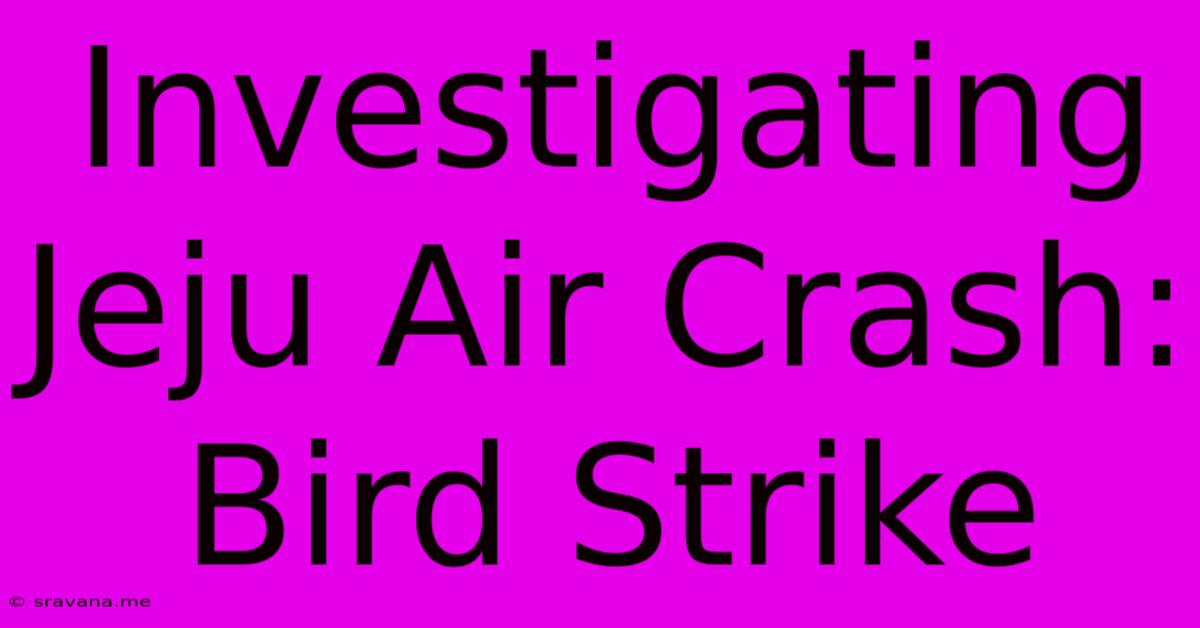 Investigating Jeju Air Crash: Bird Strike

© sravana.me